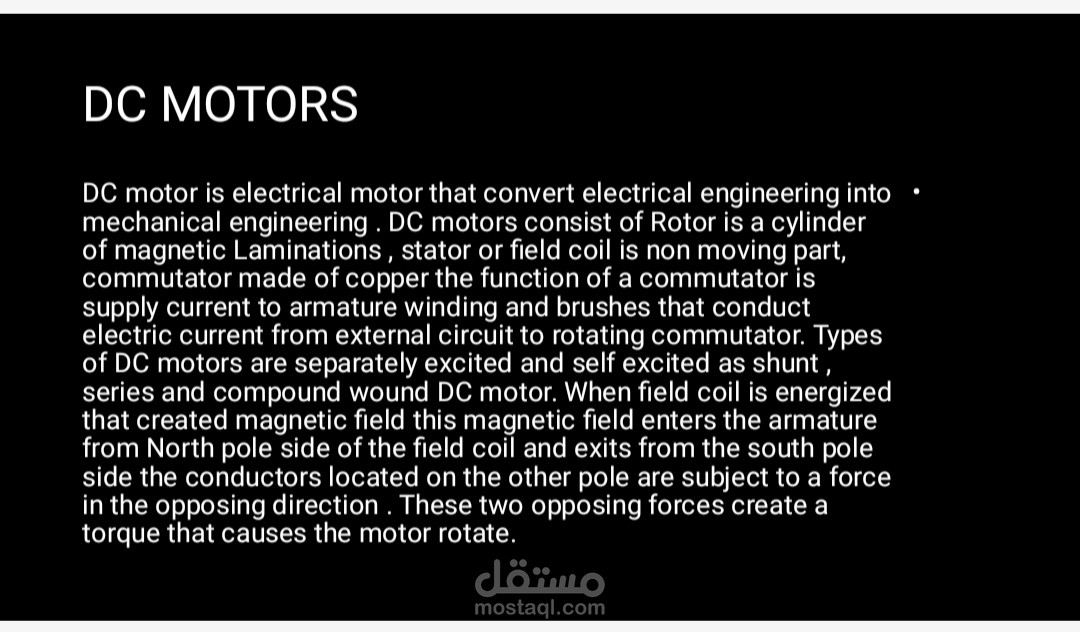 DC MOTORS

• DC motor is electrical motor that convert electrical engineering into mechanical engineering . DC motors consist of Rotor is a cylinder of magnetic Laminations , stator or field coil is non moving part, commutator made of copper the function of a commutator is supply current to armature winding and brushes that conduct electric current from external circuit to rotating commutator. Types of DC motors are separately excited and self excited as shunt , series and compound wound DC motor. When field coil is energized that created magnetic field this magnetic field enters the armature from North pole side of the field coil and exits from the south pole side the conductors located on the other pole are subject to a force in the opposing direction . These two opposing forces create a torque that causes the motor rotate.

مستقل
mostaql.com